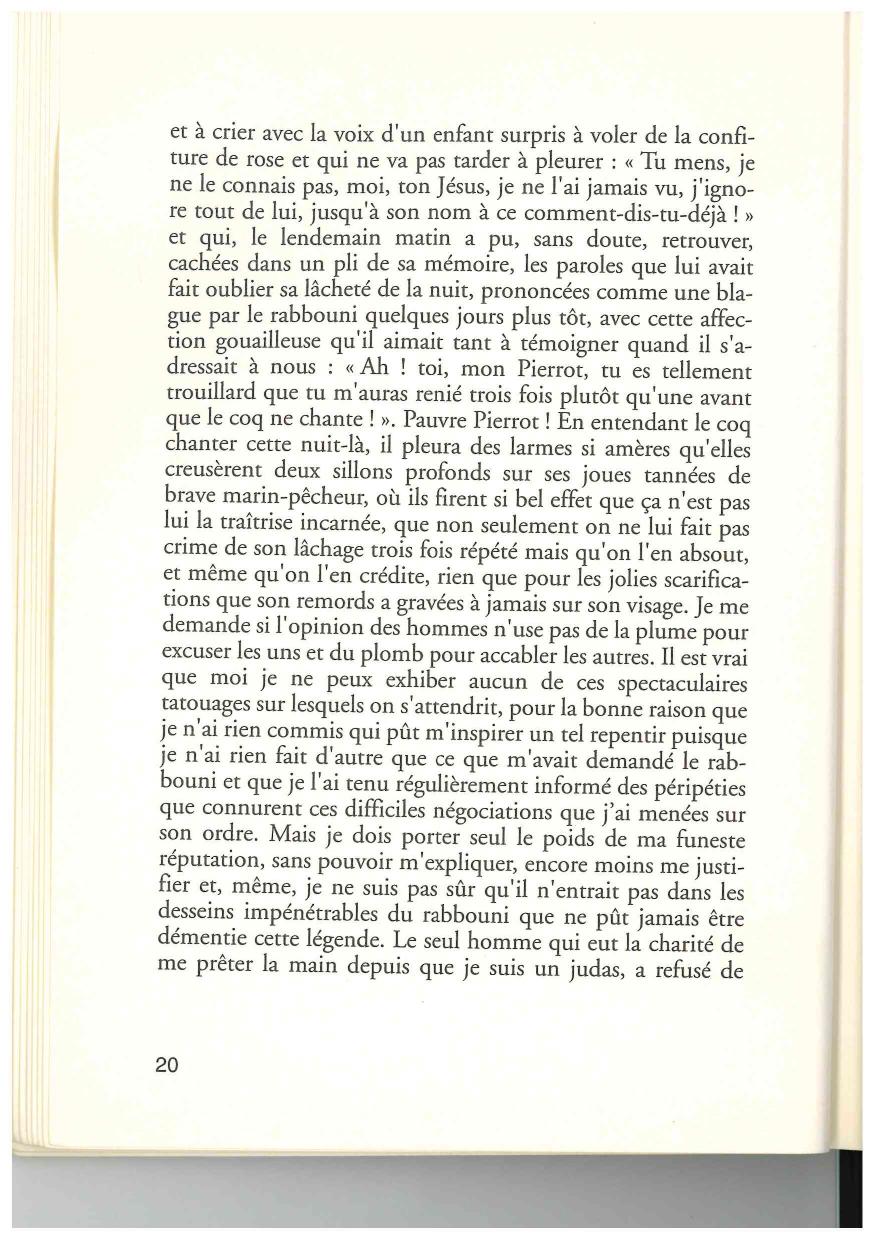 et à crier avec la voix d'un enfant surpris à voler de la confiture de rose et qui ne va pas tarder à pleurer : « Tu mens, je ne le connais pas, moi, ton Jésus, je ne l'ai jamais vu, j'ignore tout de lui, jusqu'à son nom à ce comment-dis-tu-déjà ! » et qui, le lendemain matin a pu, sans doute, retrouver, cachées dans un pli de sa mémoire, les paroles que lui avait fait oublier sa lâcheté de la nuit, prononcées comme une blague par le rabbouni quelques jours plus tôt, avec cette affection gouailleuse qu'il aimait tant à témoigner quand il s'adressait à nous : « Ah ! toi, mon Pierrot, tu es tellement trouillard que tu m'auras renié trois fois plutôt qu'une avant que le coq ne chante ! ». Pauvre Pierrot ! En entendant le coq chanter cette nuit-là, il pleura des larmes si amères qu'elles creusèrent deux sillons profonds sur ses joues tannées de brave marin-pêcheur, où ils firent si bel effet que ça n'est pas lui la traîtrise incarnée, que non seulement on ne lui fait pas crime de son lâchage trois fois répété mais qu'on l'en absout, et même qu'on l'en crédite, rien que pour les jolies scarifications que son remords a gravées à jamais sur son visage. Je me demande si l'opinion des hommes n'use pas de la plume pour excuser les uns et du plomb pour accabler les autres. Il est vrai que moi je ne peux exhiber aucun de ces spectaculaires tatouages sur lesquels on s'attendrit, pour la bonne raison que je n'ai rien commis qui pût m'inspirer un tel repentir puisque je n'ai rien fait d'autre que ce que m'avait demandé le rabbouni et que je l'ai tenu régulièrement informé des péripéties que connurent ces difficiles négociations que j'ai menées sur son ordre. Mais je dois porter seul le poids de ma funeste réputation, sans pouvoir m'expliquer, encore moins me justifier et, même, je ne suis pas sûr qu'il n'entrait pas dans les desseins impénétrables du rabbouni que ne pût jamais être démentie cette légende. Le seul homme qui eut la charité de me prêter la main depuis que je suis un judas, a refusé de

20